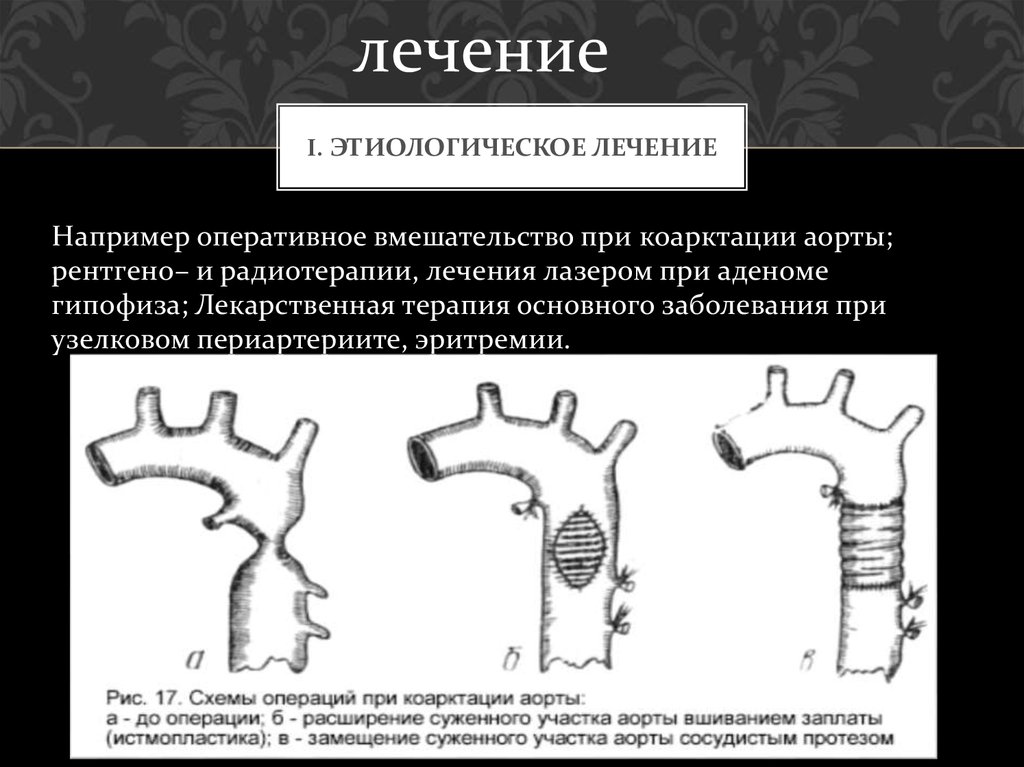 лечение

I. ЭТИОЛОГИЧЕСКОЕ ЛЕЧЕНИЕ

Например оперативное вмешательство при коарктации аорты; рентгено– и радиотерапии, лечения лазером при аденоме гипофиза; Лекарственная терапия основного заболевания при узелковом периартериите, эритремии.

а

б

в

Рис. 17. Схемы операций при коарктации аорты:
а - до операции; б - расширение суженного участка аорты вшиванием заплаты (истмопластика); в - замещение суженного участка аорты сосудистым протезом